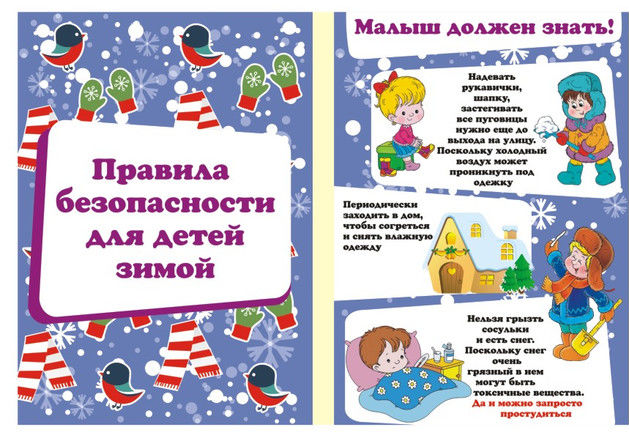 Правила безопасности для детей зимой

Малыш должен знать!

Надевать рукавички, шапку, застегивать все пуговицы нужно еще до выхода на улицу. Поскольку холодный воздух может проникнуть под одежку

Периодически заходить в дом, чтобы согреться и снять влажную одежду

Нельзя грызть сосульки и есть снег. Поскольку снег очень грязный в нем могут быть токсичные вещества. Да и можно запросто простудиться